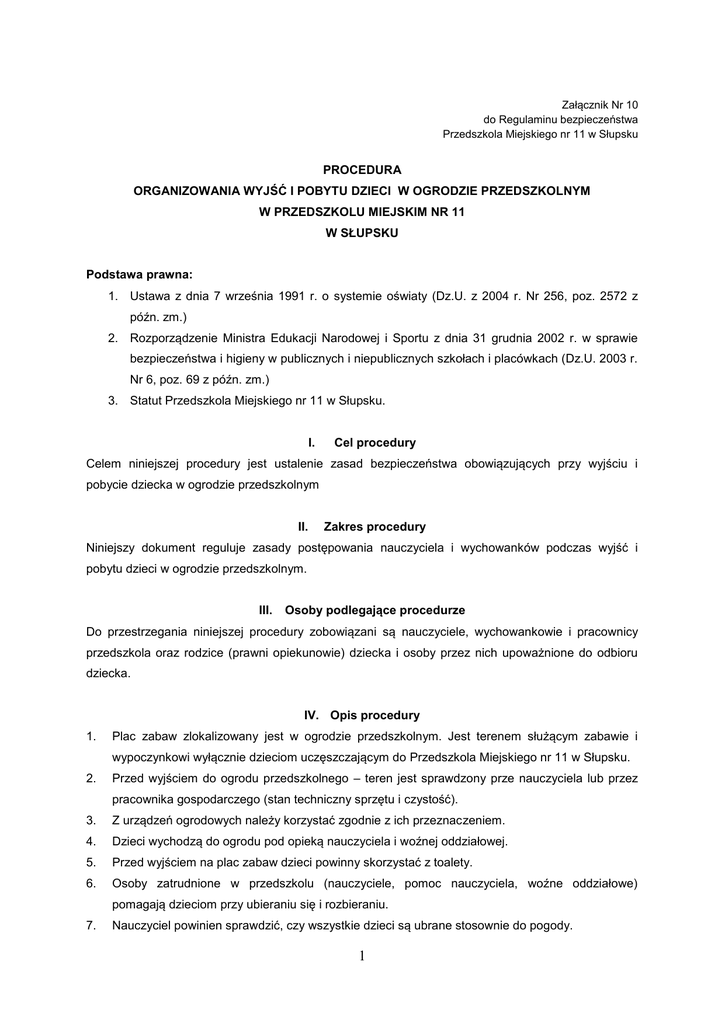 Załącznik Nr 10
do Regulaminu bezpieczeństwa
Przedszkola Miejskiego nr 11 w Słupsku

PROCEDURA
ORGANIZOWANIA WYJŚĆ I POBYTU DZIECI W OGRODZIE PRZEDSZKOLNYM
W PRZEDSZKOLU MIEJSKIM NR 11
W SŁUPSKU

Podstawa prawna:
1. Ustawa z dnia 7 września 1991 r. o systemie oświaty (Dz.U. z 2004 r. Nr 256, poz. 2572 z późn. zm.)
2. Rozporządzenie Ministra Edukacji Narodowej i Sportu z dnia 31 grudnia 2002 r. w sprawie bezpieczeństwa i higieny w publicznych i niepublicznych szkołach i placówkach (Dz.U. 2003 r. Nr 6, poz. 69 z późn. zm.)
3. Statut Przedszkola Miejskiego nr 11 w Słupsku.

I. Cel procedury
Celem niniejszej procedury jest ustalenie zasad bezpieczeństwa obowiązujących przy wyjściu i pobycie dziecka w ogrodzie przedszkolnym

II. Zakres procedury
Niniejszy dokument reguluje zasady postępowania nauczyciela i wychowanków podczas wyjść i pobytu dzieci w ogrodzie przedszkolnym.

III. Osoby podlegające procedurze
Do przestrzegania niniejszej procedury zobowiązani są nauczyciele, wychowankowie i pracownicy przedszkola oraz rodzice (prawni opiekunowie) dziecka i osoby przez nich upoważnione do odbioru dziecka.

IV. Opis procedury
1. Plac zabaw zlokalizowany jest w ogrodzie przedszkolnym. Jest terenem służącym zabawie i wypoczynkowi wyłącznie dzieciom uczęszczającym do Przedszkola Miejskiego nr 11 w Słupsku.
2. Przed wyjściem do ogrodu przedszkolnego – teren jest sprawdzony prze nauczyciela lub przez pracownika gospodarczego (stan techniczny sprzętu i czystość).
3. Z urządzeń ogrodowych należy korzystać zgodnie z ich przeznaczeniem.
4. Dzieci wychodzą do ogrodu pod opieką nauczyciela i woźnej oddziałowej.
5. Przed wyjściem na plac zabaw dzieci powinny skorzystać z toalety.
6. Osoby zatrudnione w przedszkolu (nauczyciele, pomoc nauczyciela, woźne oddziałowe) pomagają dzieciom przy ubieraniu się i rozbieraniu.
7. Nauczyciel powinien sprawdzić, czy wszystkie dzieci są ubrane stosownie do pogody.

1